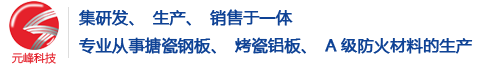 元峰科技

集研发、 生产、 销售于一体

专业从事搪瓷钢板、 烤瓷铝板、 A 级防火材料的生产